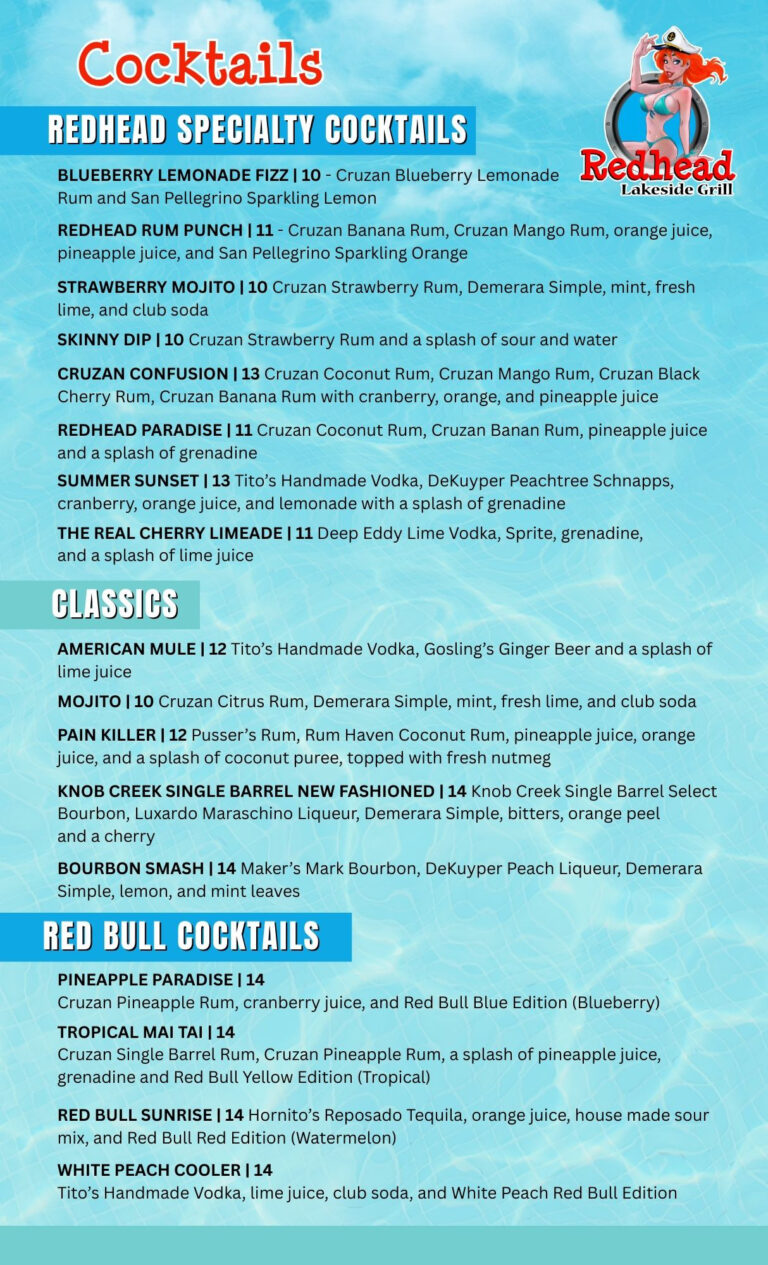 Cocktails

Redhead
Lakeside Grill

REDHEAD SPECIALTY COCKTAILS

BLUEBERRY LEMONADE FIZZ | 10 - Cruzan Blueberry Lemonade Rum and San Pellegrino Sparkling Lemon

REDHEAD RUM PUNCH | 11 - Cruzan Banana Rum, Cruzan Mango Rum, orange juice, pineapple juice, and San Pellegrino Sparkling Orange

STRAWBERRY MOJITO | 10 Cruzan Strawberry Rum, Demerara Simple, mint, fresh lime, and club soda

SKINNY DIP | 10 Cruzan Strawberry Rum and a splash of sour and water

CRUZAN CONFUSION | 13 Cruzan Coconut Rum, Cruzan Mango Rum, Cruzan Black Cherry Rum, Cruzan Banana Rum with cranberry, orange, and pineapple juice

REDHEAD PARADISE | 11 Cruzan Coconut Rum, Cruzan Banan Rum, pineapple juice and a splash of grenadine

SUMMER SUNSET | 13 Tito's Handmade Vodka, DeKuyper Peachtree Schnapps, cranberry, orange juice, and lemonade with a splash of grenadine

THE REAL CHERRY LIMEADE | 11 Deep Eddy Lime Vodka, Sprite, grenadine, and a splash of lime juice

CLASSICS

AMERICAN MULE | 12 Tito's Handmade Vodka, Gosling's Ginger Beer and a splash of lime juice

MOJITO | 10 Cruzan Citrus Rum, Demerara Simple, mint, fresh lime, and club soda

PAIN KILLER | 12 Pusser's Rum, Rum Haven Coconut Rum, pineapple juice, orange juice, and a splash of coconut puree, topped with fresh nutmeg

KNOB CREEK SINGLE BARREL NEW FASHIONED | 14 Knob Creek Single Barrel Select Bourbon, Luxardo Maraschino Liqueur, Demerara Simple, bitters, orange peel and a cherry

BOURBON SMASH | 14 Maker's Mark Bourbon, DeKuyper Peach Liqueur, Demerara Simple, lemon, and mint leaves

RED BULL COCKTAILS

PINEAPPLE PARADISE | 14
Cruzan Pineapple Rum, cranberry juice, and Red Bull Blue Edition (Blueberry)

TROPICAL MAI TAI | 14
Cruzan Single Barrel Rum, Cruzan Pineapple Rum, a splash of pineapple juice, grenadine and Red Bull Yellow Edition (Tropical)

RED BULL SUNRISE | 14 Hornito's Reposado Tequila, orange juice, house made sour mix, and Red Bull Red Edition (Watermelon)

WHITE PEACH COOLER | 14
Tito's Handmade Vodka, lime juice, club soda, and White Peach Red Bull Edition